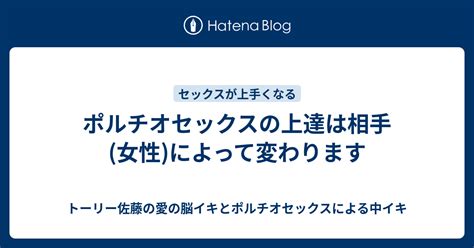 Hatena Blog

セックスが上手くなる

ポルチオセックスの上達は相手(女性)によって変わります

トーリー佐藤の愛の脳イキとポルチオセックスによる中イキ